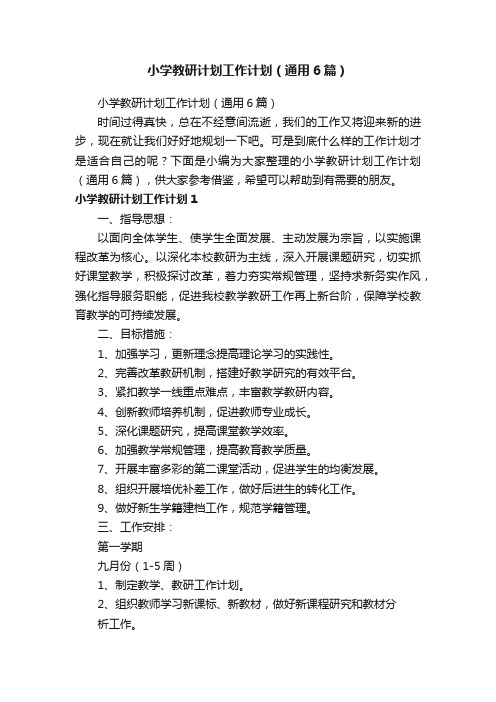 小学教研计划工作计划（通用6篇）

小学教研计划工作计划（通用6篇）

时间过得真快，总在不经意间流逝，我们的工作又将迎来新的进步，现在就让我们好好地规划一下吧。可是到底什么样的工作计划才是适合自己的呢？下面是小编为大家整理的小学教研计划工作计划（通用6篇），供大家参考借鉴，希望可以帮助到有需要的朋友。

小学教研计划工作计划1

一、指导思想：

以面向全体学生、使学生全面发展、主动发展为宗旨，以实施课程改革为核心。以深化本校教研为主线，深入开展课题研究，切实抓好课堂教学，积极探讨改革，着力夯实常规管理，坚持求新务实作风，强化指导服务职能，促进我校教学教研工作再上新台阶，保障学校教育教学的可持续发展。

二、目标措施：

1、加强学习，更新理念提高理论学习的实践性。

2、完善改革教研机制，搭建好教学研究的有效平台。

3、紧扣教学一线重点难点，丰富教学教研内容。

4、创新教师培养机制，促进教师专业成长。

5、深化课题研究，提高课堂教学效率。

6、加强教学常规管理，提高教育教学质量。

7、开展丰富多彩的第二课堂活动，促进学生的均衡发展。

8、组织开展培优补差工作，做好后进生的转化工作。

9、做好新生学籍建档工作，规范学籍管理。

三、工作安排：

第一学期

九月份（1-5周）

1、制定教学、教研工作计划。

2、组织教师学习新课标、新教材，做好新课程研究和教材分析工作。